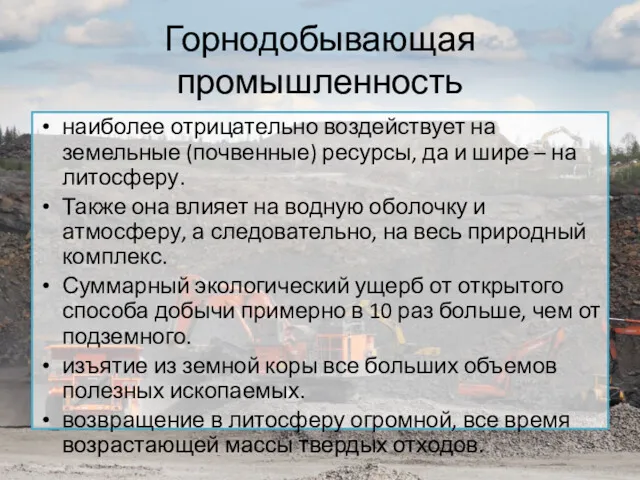 Горнодобывающая промышленность

• наиболее отрицательно воздействует на земельные (почвенные) ресурсы, да и шире – на литосферу.
• Также она влияет на водную оболочку и атмосферу, а следовательно, на весь природный комплекс.
• Суммарный экологический ущерб от открытого способа добычи примерно в 10 раз больше, чем от подземного.
• изъятие из земной коры все больших объемов полезных ископаемых.
• возвращение в литосферу огромной, все время возрастающей массы твердых отходов.